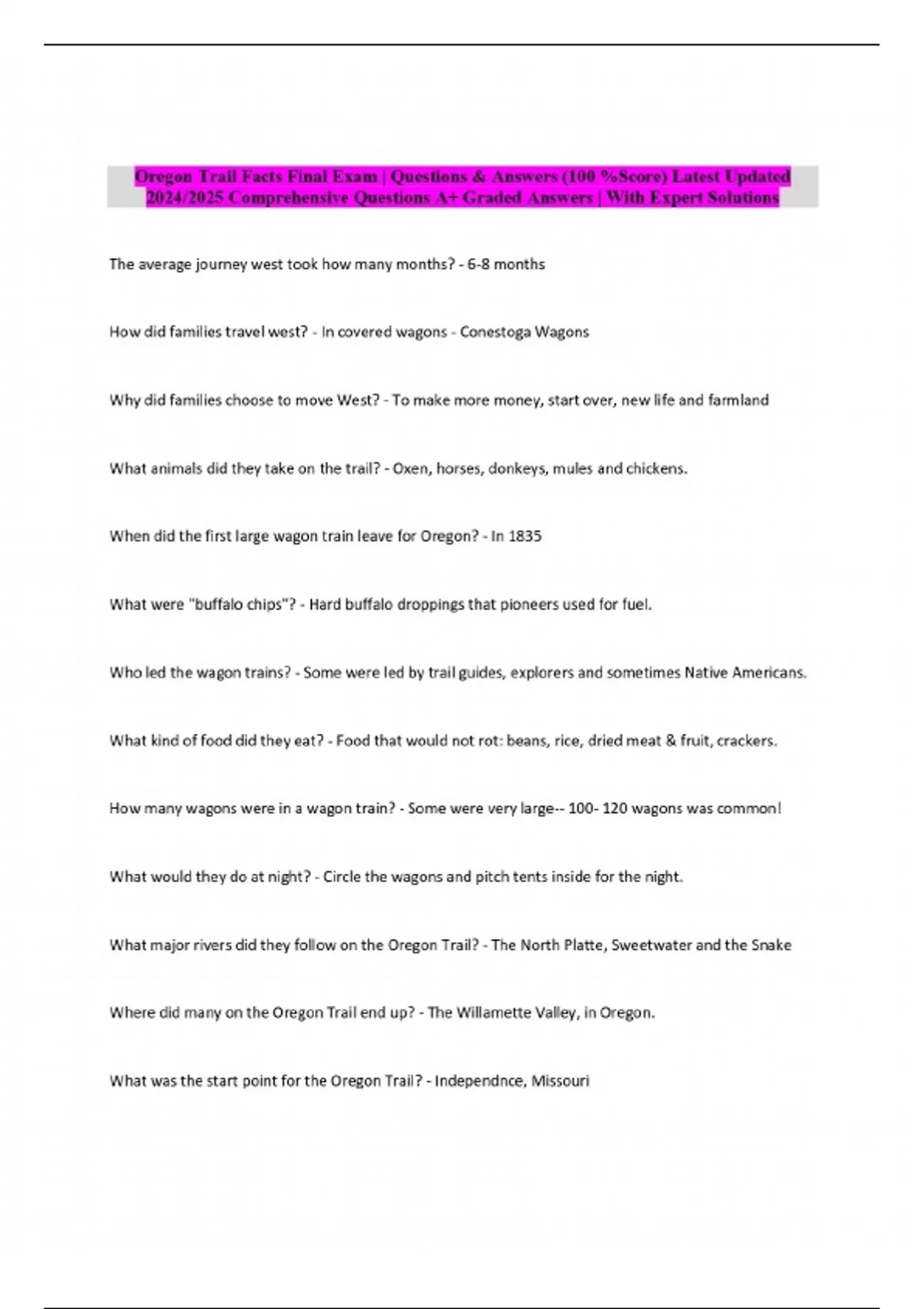 Oregon Trail Facts Final Exam | Questions & Answers (100 %Score) Latest Updated 2024/2025 Comprehensive Questions A+ Graded Answers | With Expert Solutions

The average journey west took how many months? - 6-8 months

How did families travel west? - In covered wagons - Conestoga Wagons

Why did families choose to move West? - To make more money, start over, new life and farmland

What animals did they take on the trail? - Oxen, horses, donkeys, mules and chickens.

When did the first large wagon train leave for Oregon? - In 1835

What were "buffalo chips"? - Hard buffalo droppings that pioneers used for fuel.

Who led the wagon trains? - Some were led by trail guides, explorers and sometimes Native Americans.

What kind of food did they eat? - Food that would not rot: beans, rice, dried meat & fruit, crackers.

How many wagons were in a wagon train? - Some were very large-- 100- 120 wagons was common!

What would they do at night? - Circle the wagons and pitch tents inside for the night.

What major rivers did they follow on the Oregon Trail? - The North Platte, Sweetwater and the Snake

Where did many on the Oregon Trail end up? - The Willamette Valley, in Oregon.

What was the start point for the Oregon Trail? - Independnce, Missouri